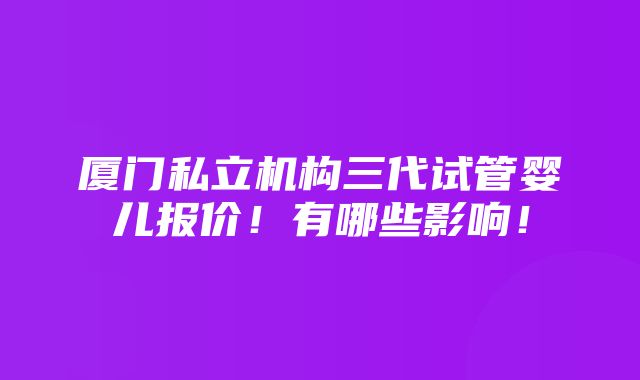 厦门私立机构三代试管婴儿报价！有哪些影响！